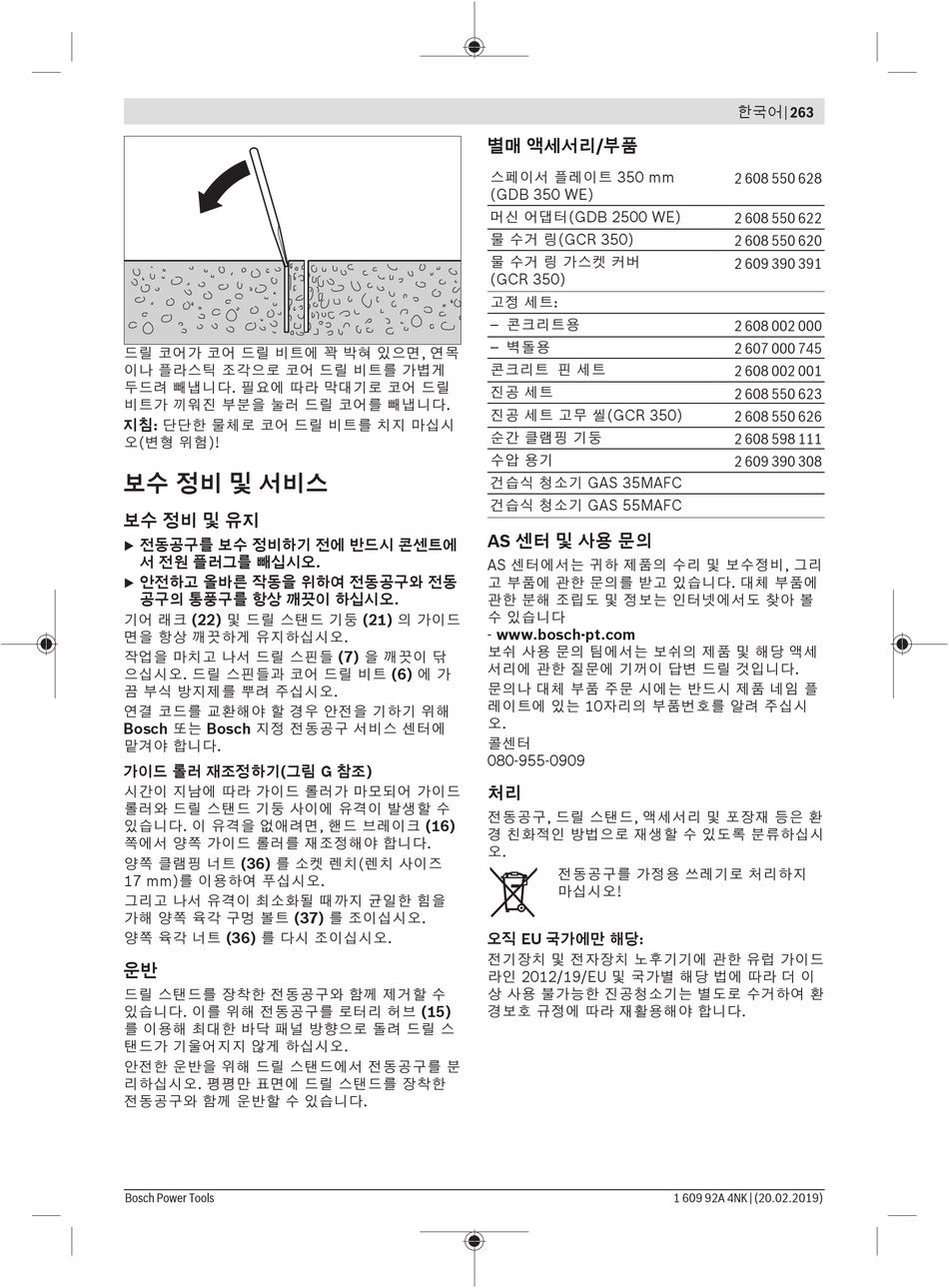 한국어 | 263

드릴 코어가 코어 드릴 비트에 꽉 박혀 있으면, 연목이나 플라스틱 조각으로 코어 드릴 비트를 가볍게 두드려 빼냅니다. 필요에 따라 막대기로 코어 드릴 비트가 끼워진 부분을 눌러 드릴 코어를 빼냅니다.
지침: 단단한 물체로 코어 드릴 비트를 치지 마십시오(변형 위험)!

보수 정비 및 서비스

보수 정비 및 유지

▶ 전동공구를 보수 정비하기 전에 반드시 콘센트에서 전원 플러그를 빼십시오.
▶ 안전하고 올바른 작동을 위하여 전동공구와 전동공구의 통풍구를 항상 깨끗이 하십시오.

기어 래크 (22) 및 드릴 스탠드 기둥 (21) 의 가이드면을 항상 깨끗하게 유지하십시오.

작업을 마치고 나서 드릴 스핀들 (7) 을 깨끗이 닦으십시오. 드릴 스핀들과 코어 드릴 비트 (6) 에 가끔 부식 방지제를 뿌려 주십시오.

연결 코드를 교환해야 할 경우 안전을 기하기 위해 Bosch 또는 Bosch 지정 전동공구 서비스 센터에 맡겨야 합니다.

가이드 롤러 재조정하기(그림 G 참조)

시간이 지남에 따라 가이드 롤러가 마모되어 가이드 롤러와 드릴 스탠드 기둥 사이에 유격이 발생할 수 있습니다. 이 유격을 없애려면, 핸드 브레이크 (16) 쪽에서 양쪽 가이드 롤러를 재조정해야 합니다.

양쪽 클램핑 너트 (36) 를 소켓 렌치(렌치 사이즈 17 mm)를 이용하여 푸십시오.

그리고 나서 유격이 최소화될 때까지 균일한 힘을 가해 양쪽 육각 구멍 볼트 (37) 를 조이십시오.

양쪽 육각 너트 (36) 를 다시 조이십시오.

운반

드릴 스탠드를 장착한 전동공구와 함께 제거할 수 있습니다. 이를 위해 전동공구를 로터리 허브 (15) 를 이용해 최대한 바닥 패널 방향으로 돌려 드릴 스탠드가 기울어지지 않게 하십시오.

안전한 운반을 위해 드릴 스탠드에서 전동공구를 분리하십시오. 평평만 표면에 드릴 스탠드를 장착한 전동공구와 함께 운반할 수 있습니다.

별매 액세서리/부품

| | |
|---|---|
| 스페이서 플레이트 350 mm (GDB 350 WE) | 2 608 550 628 |
| 머신 어댑터(GDB 2500 WE) | 2 608 550 622 |
| 물 수거 링(GCR 350) | 2 608 550 620 |
| 물 수거 링 가스켓 커버 (GCR 350) | 2 609 390 391 |
| 고정 세트: | |
| – 콘크리트용 | 2 608 002 000 |
| – 벽돌용 | 2 607 000 745 |
| 콘크리트 핀 세트 | 2 608 002 001 |
| 진공 세트 | 2 608 550 623 |
| 진공 세트 고무 씰(GCR 350) | 2 608 550 626 |
| 순간 클램핑 기둥 | 2 608 598 111 |
| 수압 용기 | 2 609 390 308 |
| 건습식 청소기 GAS 35MAFC | |
| 건습식 청소기 GAS 55MAFC | |

AS 센터 및 사용 문의

AS 센터에서는 귀하 제품의 수리 및 보수정비, 그리고 부품에 관한 문의를 받고 있습니다. 대체 부품에 관한 분해 조립도 및 정보는 인터넷에서도 찾아 볼 수 있습니다
- www.bosch-pt.com
보쉬 사용 문의 팀에서는 보쉬의 제품 및 해당 액세서리에 관한 질문에 기꺼이 답변 드릴 것입니다.
문의나 대체 부품 주문 시에는 반드시 제품 네임 플레이트에 있는 10자리의 부품번호를 알려 주십시오.
콜센터
080-955-0909

처리

전동공구, 드릴 스탠드, 액세서리 및 포장재 등은 환경 친화적인 방법으로 재생할 수 있도록 분류하십시오.

전동공구를 가정용 쓰레기로 처리하지 마십시오!

오직 EU 국가에만 해당:

전기장치 및 전자장치 노후기기에 관한 유럽 가이드라인 2012/19/EU 및 국가별 해당 법에 따라 더 이상 사용 불가능한 진공청소기는 별도로 수거하여 환경보호 규정에 따라 재활용해야 합니다.

Bosch Power Tools 1 609 92A 4NK | (20.02.2019)